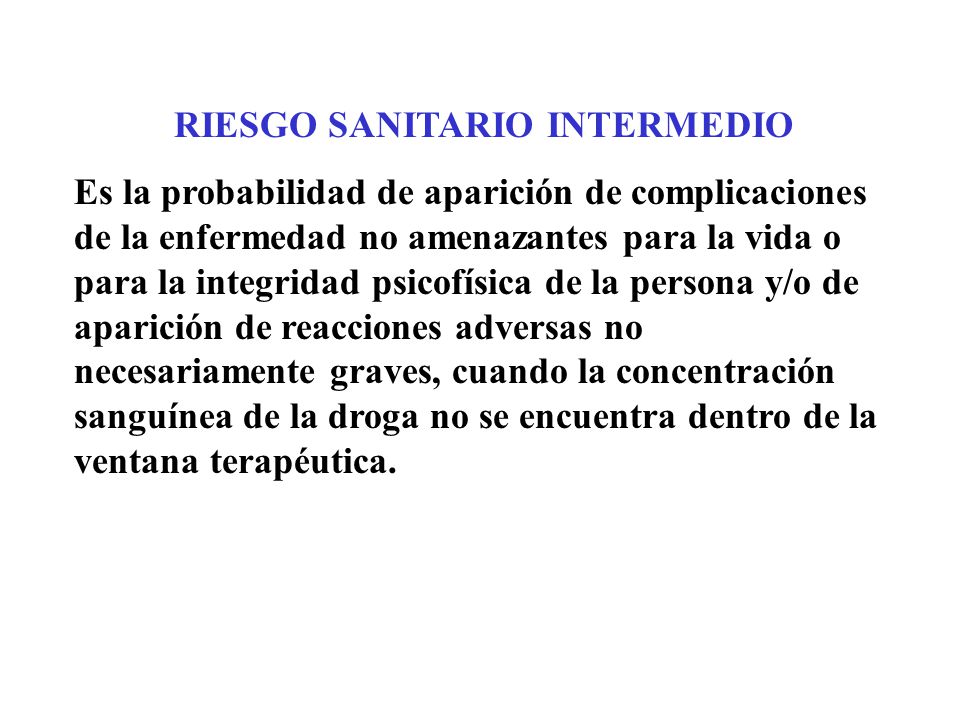 RIESGO SANITARIO INTERMEDIO

Es la probabilidad de aparición de complicaciones de la enfermedad no amenazantes para la vida o para la integridad psicofísica de la persona y/o de aparición de reacciones adversas no necesariamente graves, cuando la concentración sanguínea de la droga no se encuentra dentro de la ventana terapéutica.